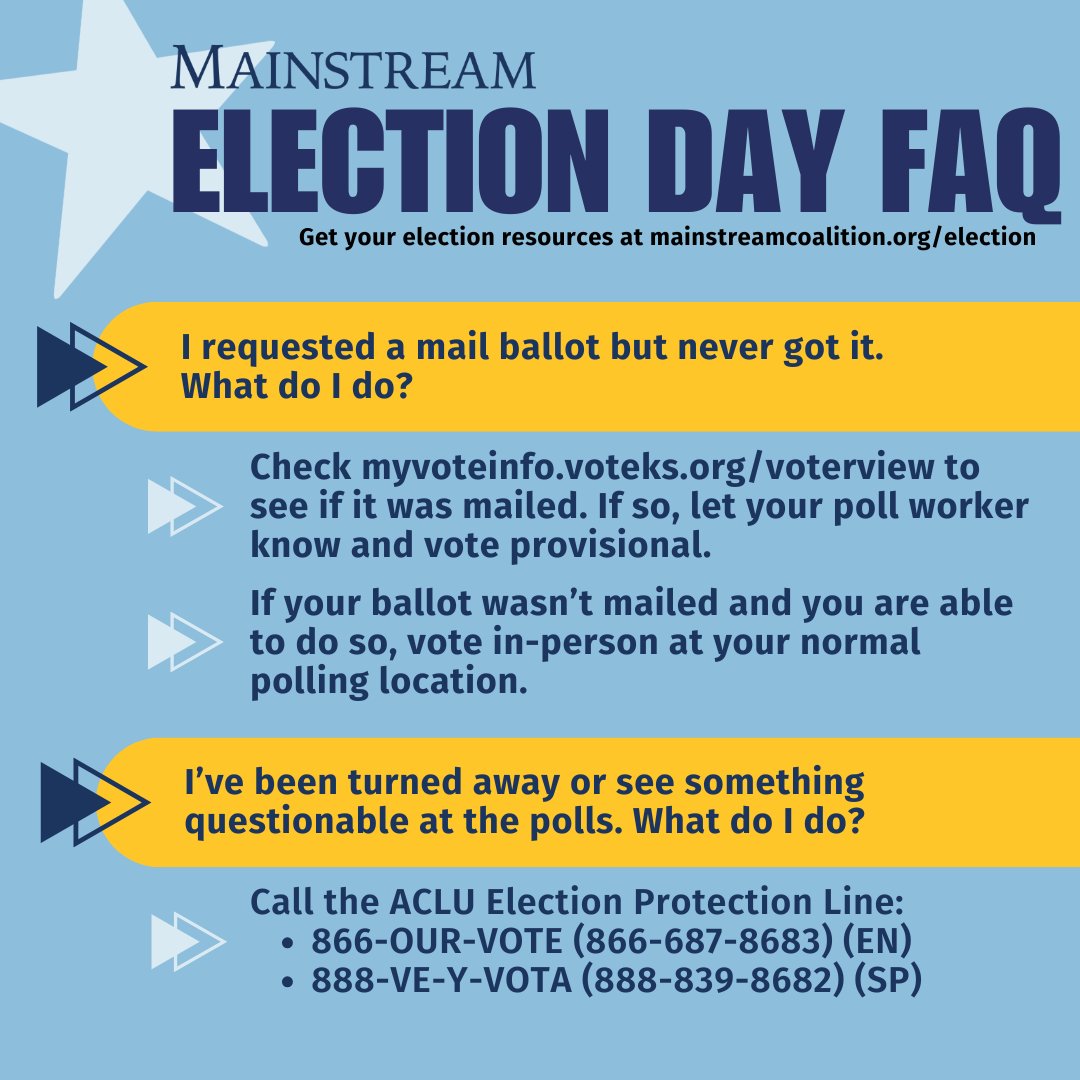 MAINSTREAM

ELECTION DAY FAQ

Get your election resources at mainstreamcoalition.org/election

I requested a mail ballot but never got it. What do I do?

Check myvoteinfo.voteks.org/voterview to see if it was mailed. If so, let your poll worker know and vote provisional.

If your ballot wasn't mailed and you are able to do so, vote in-person at your normal polling location.

I've been turned away or see something questionable at the polls. What do I do?

Call the ACLU Election Protection Line:
• 866-OUR-VOTE (866-687-8683) (EN)
• 888-VE-Y-VOTA (888-839-8682) (SP)